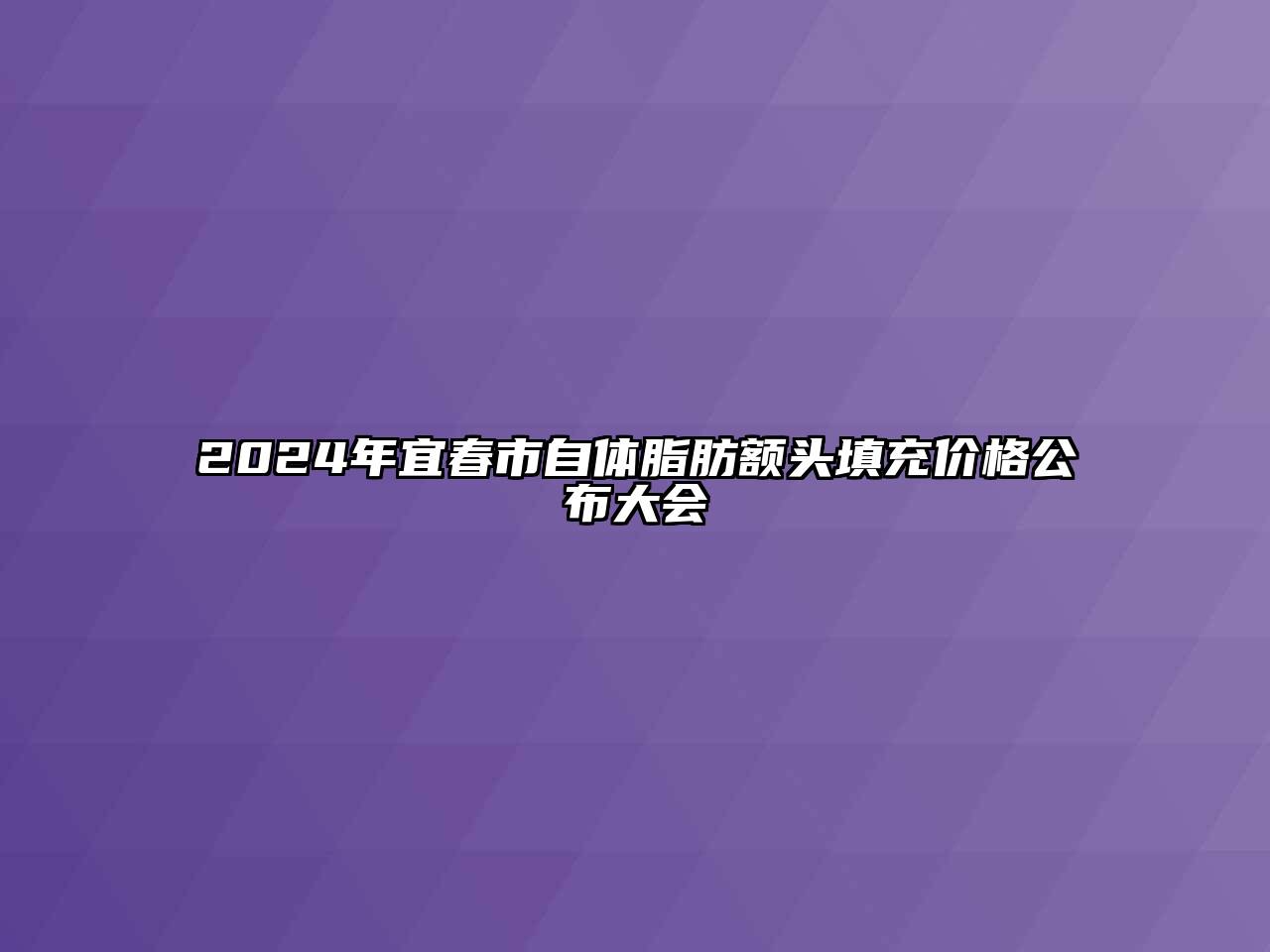 2024年宜春市自体脂肪额头填充价格公布大会